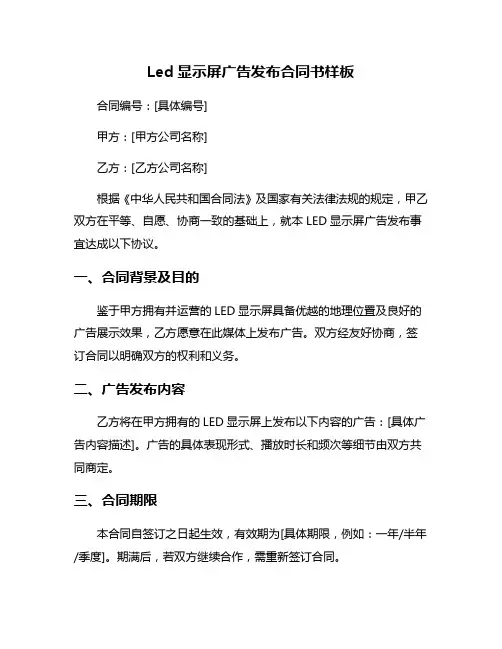 Led 显示屏广告发布合同书样板

合同编号：[具体编号]

甲方：[甲方公司名称]

乙方：[乙方公司名称]

根据《中华人民共和国合同法》及国家有关法律法规的规定，甲乙双方在平等、自愿、协商一致的基础上，就本 LED 显示屏广告发布事宜达成以下协议。

一、合同背景及目的

鉴于甲方拥有并运营的 LED 显示屏具备优越的地理位置及良好的广告展示效果，乙方愿意在此媒体上发布广告。双方经友好协商，签订合同以明确双方的权利和义务。

二、广告发布内容

乙方将在甲方拥有的 LED 显示屏上发布以下内容的广告：[具体广告内容描述]。广告的具体表现形式、播放时长和频次等细节由双方共同商定。

三、合同期限

本合同自签订之日起生效，有效期为[具体期限，例如：一年/半年/季度]。期满后，若双方继续合作，需重新签订合同。